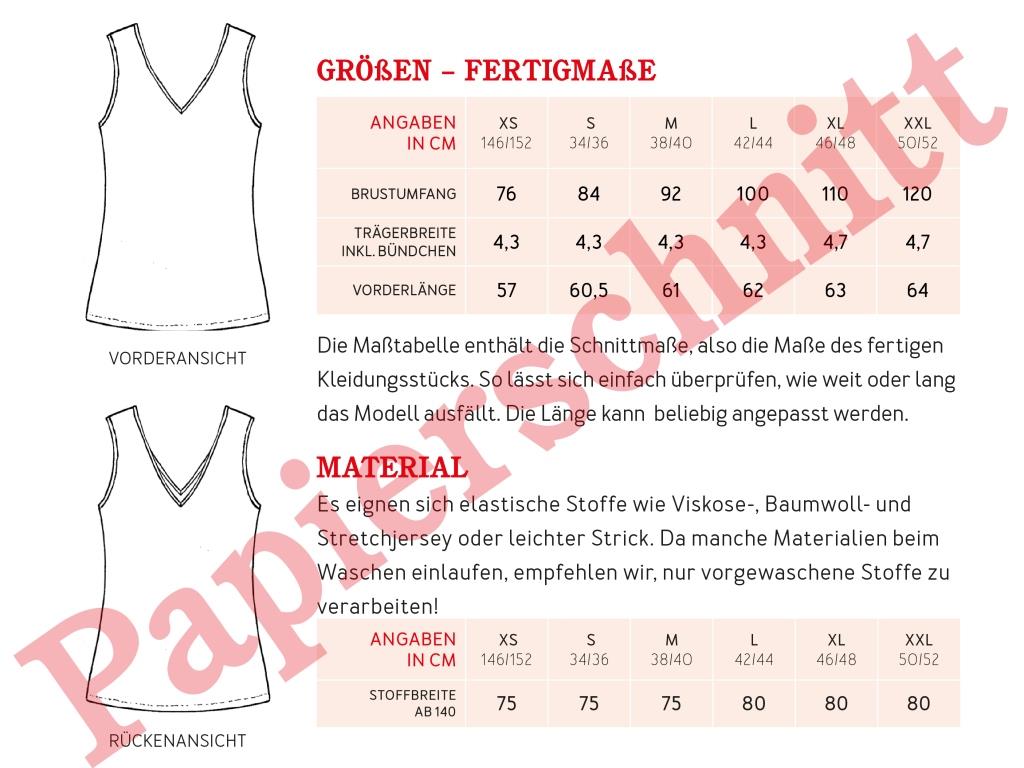 VORDERANSICHT

RÜCKENANSICHT

GRÖßEN – FERTIGMAßE

| ANGABEN IN CM | XS 146/152 | S 34/36 | M 38/40 | L 42/44 | XL 46/48 | XXL 50/52 |
|---|---|---|---|---|---|---|
| BRUSTUMFANG | 76 | 84 | 92 | 100 | 110 | 120 |
| TRÄGERBREITE INKL. BÜNDCHEN | 4,3 | 4,3 | 4,3 | 4,3 | 4,7 | 4,7 |
| VORDERLÄNGE | 57 | 60,5 | 61 | 62 | 63 | 64 |

Die Maßtabelle enthält die Schnittmaße, also die Maße des fertigen Kleidungsstücks. So lässt sich einfach überprüfen, wie weit oder lang das Modell ausfällt. Die Länge kann beliebig angepasst werden.

MATERIAL

Es eignen sich elastische Stoffe wie Viskose-, Baumwoll- und Stretchjersey oder leichter Strick. Da manche Materialien beim Waschen einlaufen, empfehlen wir, nur vorgewaschene Stoffe zu verarbeiten!

| ANGABEN IN CM | XS 146/152 | S 34/36 | M 38/40 | L 42/44 | XL 46/48 | XXL 50/52 |
|---|---|---|---|---|---|---|
| STOFFBREITE AB 140 | 75 | 75 | 75 | 80 | 80 | 80 |

Papierschnitt